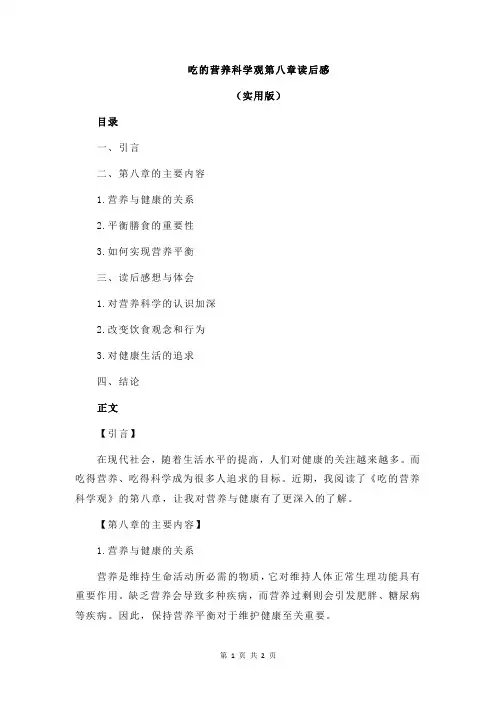 吃的营养科学观第八章读后感

（实用版）

目录

一、引言

二、第八章的主要内容

1.营养与健康的关系

2.平衡膳食的重要性

3.如何实现营养平衡

三、读后感想与体会

1.对营养科学的认识加深

2.改变饮食观念和行为

3.对健康生活的追求

四、结论

正文

【引言】

在现代社会，随着生活水平的提高，人们对健康的关注越来越多。而吃得营养、吃得科学成为很多人追求的目标。近期，我阅读了《吃的营养科学观》的第八章，让我对营养与健康有了更深入的了解。

【第八章的主要内容】

1.营养与健康的关系

营养是维持生命活动所必需的物质，它对维持人体正常生理功能具有重要作用。缺乏营养会导致多种疾病，而营养过剩则会引发肥胖、糖尿病等疾病。因此，保持营养平衡对于维护健康至关重要。

第 1 页 共 2 页